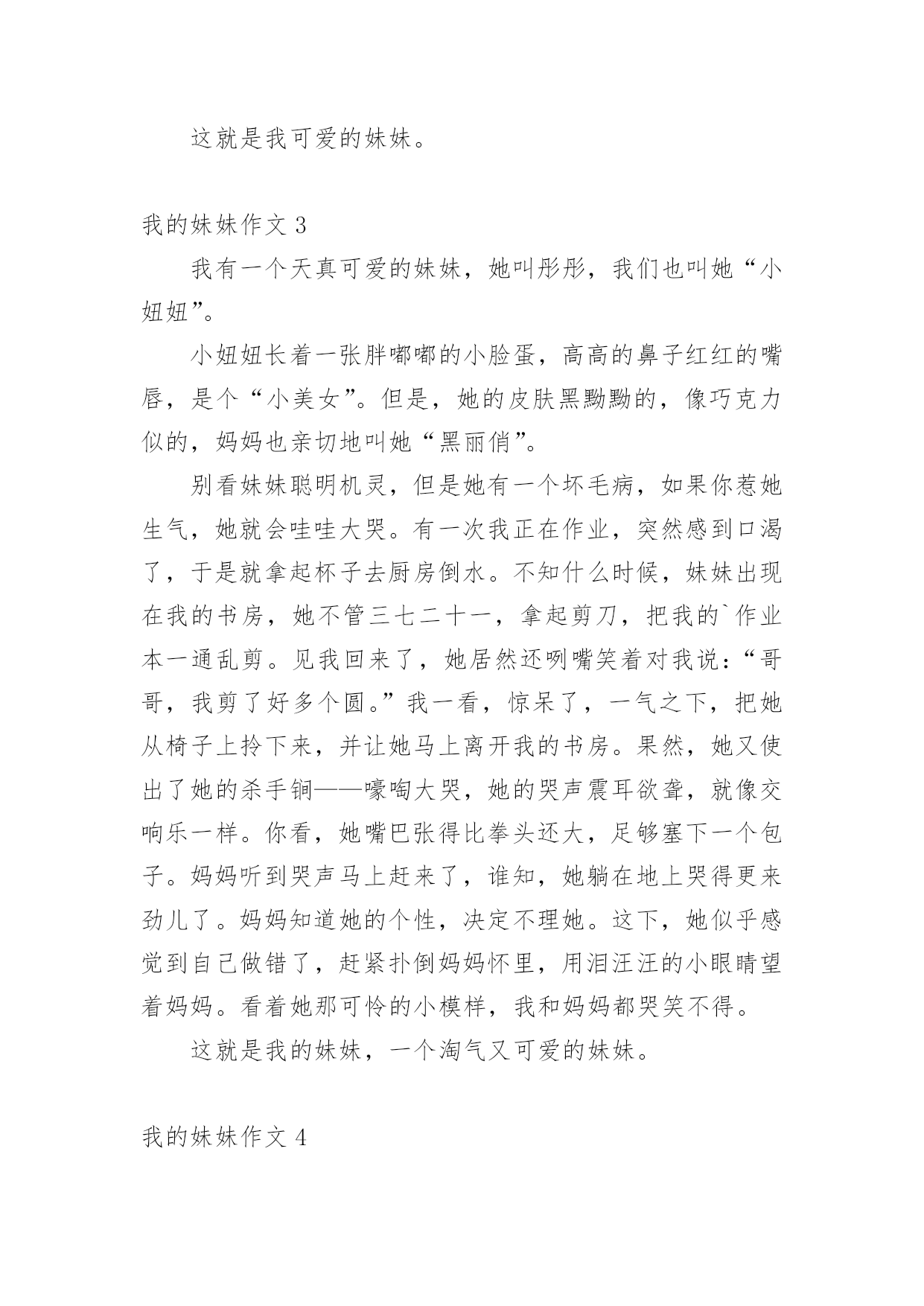 这就是我可爱的妹妹。

我的妹妹作文 3

我有一个天真可爱的妹妹，她叫彤彤，我们也叫她“小妞妞”。

小妞妞长着一张胖嘟嘟的小脸蛋，高高的鼻子红红的嘴唇，是个“小美女”。但是，她的皮肤黑黝黝的，像巧克力似的，妈妈也亲切地叫她“黑丽俏”。

别看妹妹聪明机灵，但是她有一个坏毛病，如果你惹她生气，她就会哇哇大哭。有一次我正在作业，突然感到口渴了，于是就拿起杯子去厨房倒水。不知什么时候，妹妹出现在我的书房，她不管三七二十一，拿起剪刀，把我的`作业本一通乱剪。见我回来了，她居然还咧嘴笑着对我说：“哥哥，我剪了好多个圆。”我一看，惊呆了，一气之下，把她从椅子上拎下来，并让她马上离开我的书房。果然，她又使出了她的杀手锏——嚎啕大哭，她的哭声震耳欲聋，就像交响乐一样。你看，她嘴巴张得比拳头还大，足够塞下一个包子。妈妈听到哭声马上赶来了，谁知，她躺在地上哭得更来劲儿了。妈妈知道她的个性，决定不理她。这下，她似乎感觉到自己做错了，赶紧扑倒妈妈怀里，用泪汪汪的小眼睛望着妈妈。看着她那可怜的小模样，我和妈妈都哭笑不得。

这就是我的妹妹，一个淘气又可爱的妹妹。

我的妹妹作文 4